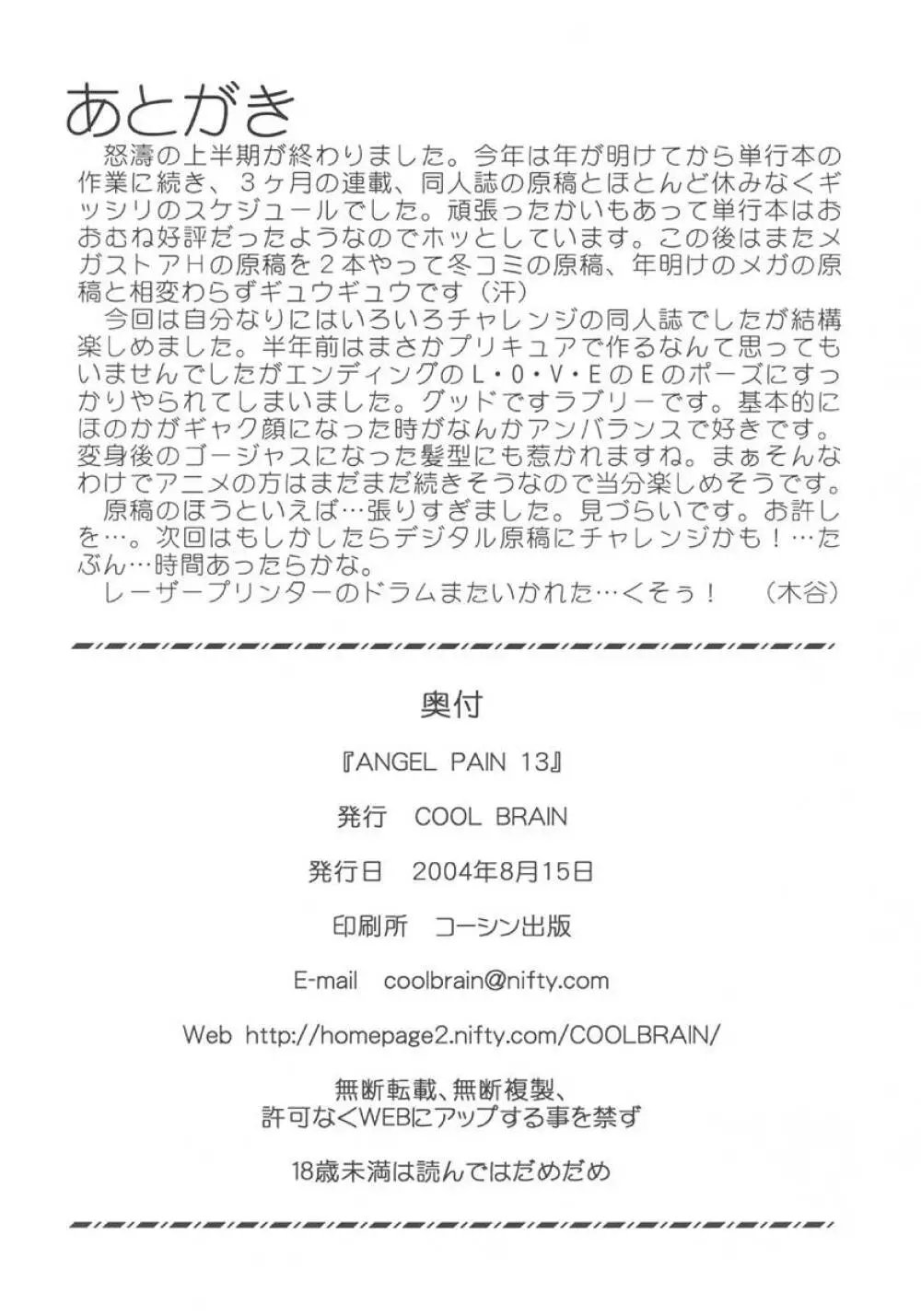 あとがき

怒濤の上半期が終わりました。今年は年が明けてから単行本の作業に続き、３ヶ月の連載、同人誌の原稿とほとんど休みなくギッシリのスケジュールでした。頑張ったかいもあって単行本はおおむね好評だったようなのでホッとしています。この後はまたメガストアＨの原稿を２本やって冬コミの原稿、年明けのメガの原稿と相変わらずギュウギュウです（汗）

今回は自分なりにはいろいろチャレンジの同人誌でしたが結構楽しめました。半年前はまさかプリキュアで作るなんて思ってもいませんでしたがエンディングのＬ・Ｏ・Ｖ・ＥのＥのポーズにすっかりやられてしまいました。グッドですラブリーです。基本的にほのかがギャク顔になった時がなんかアンバランスで好きです。変身後のゴージャスになった髪型にも惹かれますね。まぁそんなわけでアニメの方はまだまだ続きそうなので当分楽しめそうです。

原稿のほうといえば…張りすぎました。見づらいです。お許しを…。次回はもしかしたらデジタル原稿にチャレンジかも！…たぶん…時間あったらかな。

レーザープリンターのドラムまたいかれた…くそぅ！　（木谷）

奥付

『ANGEL PAIN 13』

発行　COOL BRAIN

発行日　2004年8月15日

印刷所　コーシン出版

E-mail　coolbrain@nifty.com

Web http://homepage2.nifty.com/COOLBRAIN/

無断転載、無断複製、
許可なくWEBにアップする事を禁ず

18歳未満は読んではだめだめ